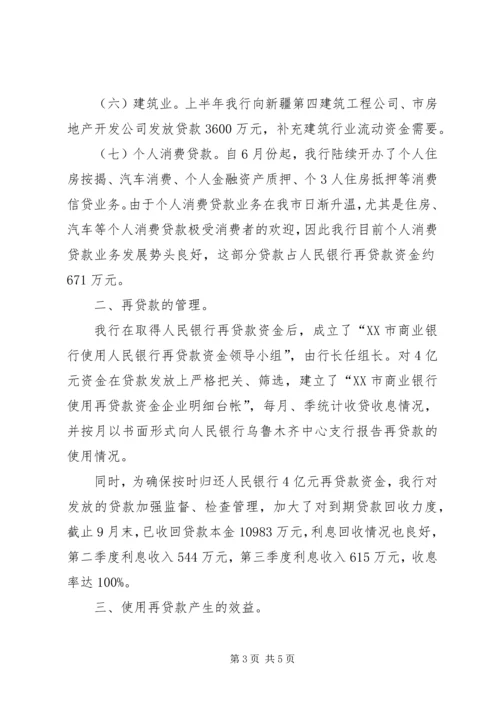 （六）建筑业。上半年我行向新疆第四建筑工程公司、市房地产开发公司发放贷款3600万元，补充建筑行业流动资金需要。

（七）个人消费贷款。自6月份起，我行陆续开办了个人住房按揭、汽车消费、个人金融资产质押、个3人住房抵押等消费信贷业务。由于个人消费贷款业务在我市日渐升温，尤其是住房、汽车等个人消费贷款极受消费者的欢迎，因此我行目前个人消费贷款业务发展势头良好，这部分贷款占人民银行再贷款资金约671万元。

二、再贷款的管理。

我行在取得人民银行再贷款资金后，成立了“XX市商业银行使用人民银行再贷款资金领导小组”，由行长任组长。对4亿元资金在贷款发放上严格把关、筛选，建立了“XX市商业银行使用再贷款资金企业明细台帐”，每月、季统计收贷收息情况，并按月以书面形式向人民银行乌鲁木齐中心支行报告再贷款的使用情况。

同时，为确保按时归还人民银行4亿元再贷款资金，我行对发放的贷款加强监督、检查管理，加大了对到期贷款回收力度，截止9月末，已收回贷款本金10983万元，利息回收情况也良好，第二季度利息收入544万元，第三季度利息收入615万元，收息率达100%。

三、使用再贷款产生的效益。

第3页 共5页